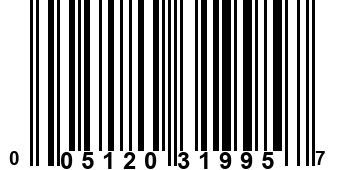 0 05120 31995 7